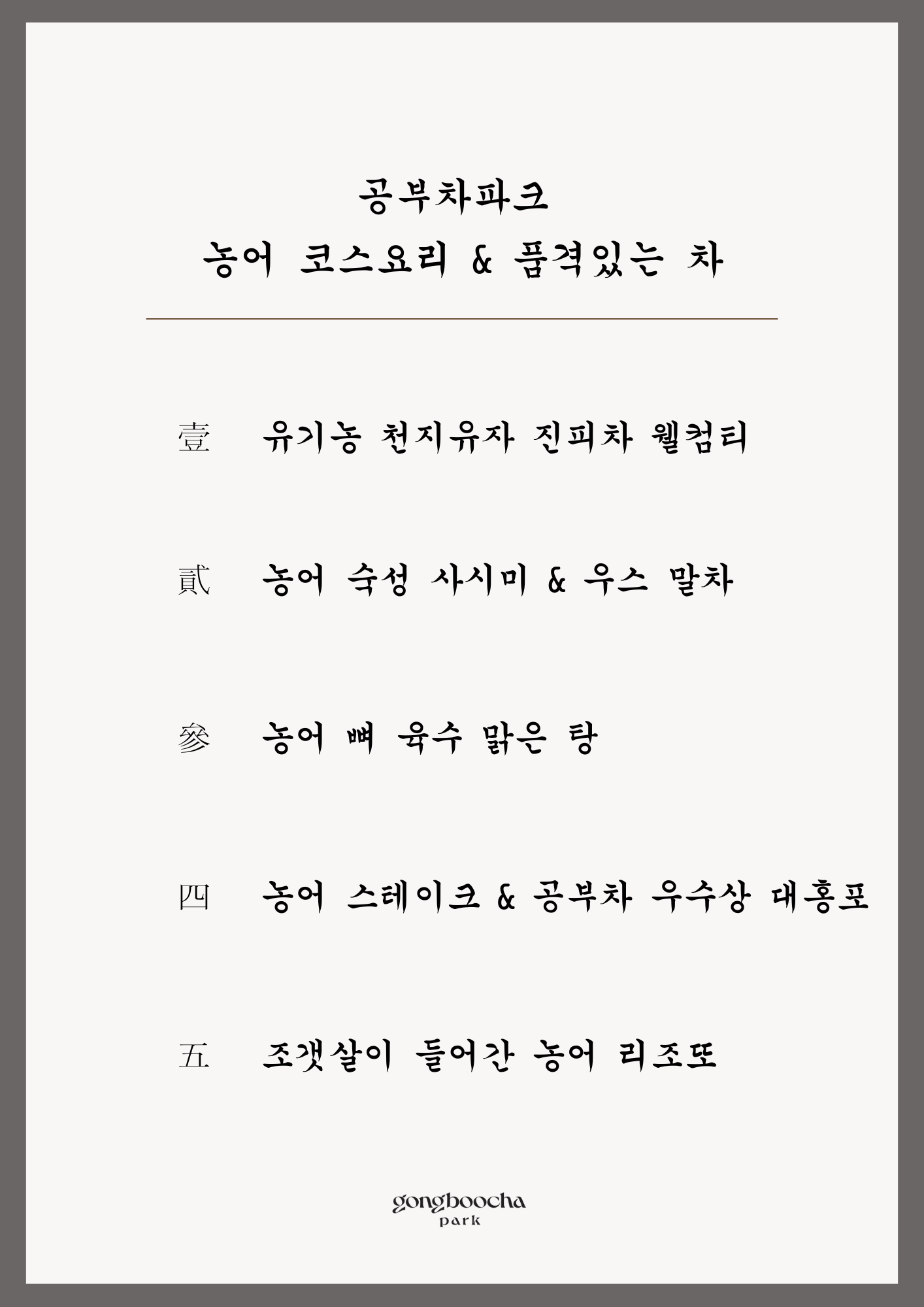 공부차파크
농어 코스요리 & 품격있는 차

壹 유기농 천지유자 진피차 웰컴티

貳 농어 숙성 사시미 & 우스 말차

參 농어 뼈 육수 맑은 탕

四 농어 스테이크 & 공부차 우수상 대홍포

五 조갯살이 들어간 농어 리조또

gongboocha
park